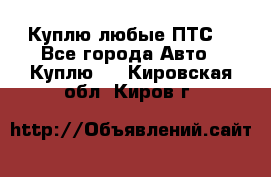 Куплю любые ПТС  Все города Авто Куплю    Кировская обл  Киров г

http://Объявлений.сайт